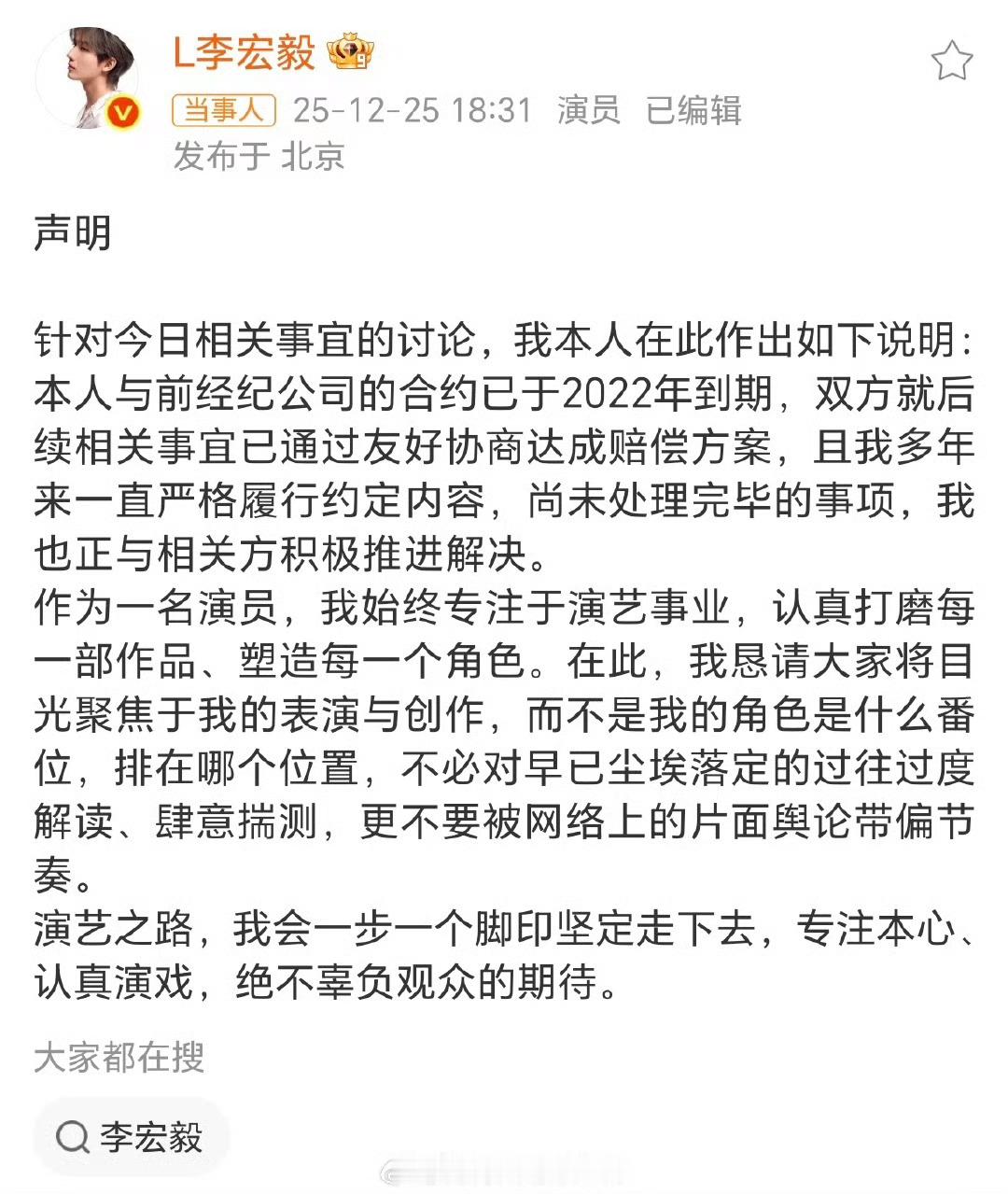 L李宏毅

当事人 25-12-25 18:31 演员 已编辑
发布于 北京

声明

针对今日相关事宜的讨论，我本人在此作出如下说明：本人与前经纪公司的合约已于2022年到期，双方就后续相关事宜已通过友好协商达成赔偿方案，且我多年来一直严格履行约定内容，尚未处理完毕的事项，我也正与相关方积极推进解决。
作为一名演员，我始终专注于演艺事业，认真打磨每一部作品、塑造每一个角色。在此，我恳请大家将目光聚焦于我的表演与创作，而不是我的角色是什么番位，排在哪个位置，不必对早已尘埃落定的过往过度解读、肆意揣测，更不要被网络上的片面舆论带偏节奏。
演艺之路，我会一步一个脚印坚定走下去，专注本心、认真演戏，绝不辜负观众的期待。

大家都在搜

李宏毅